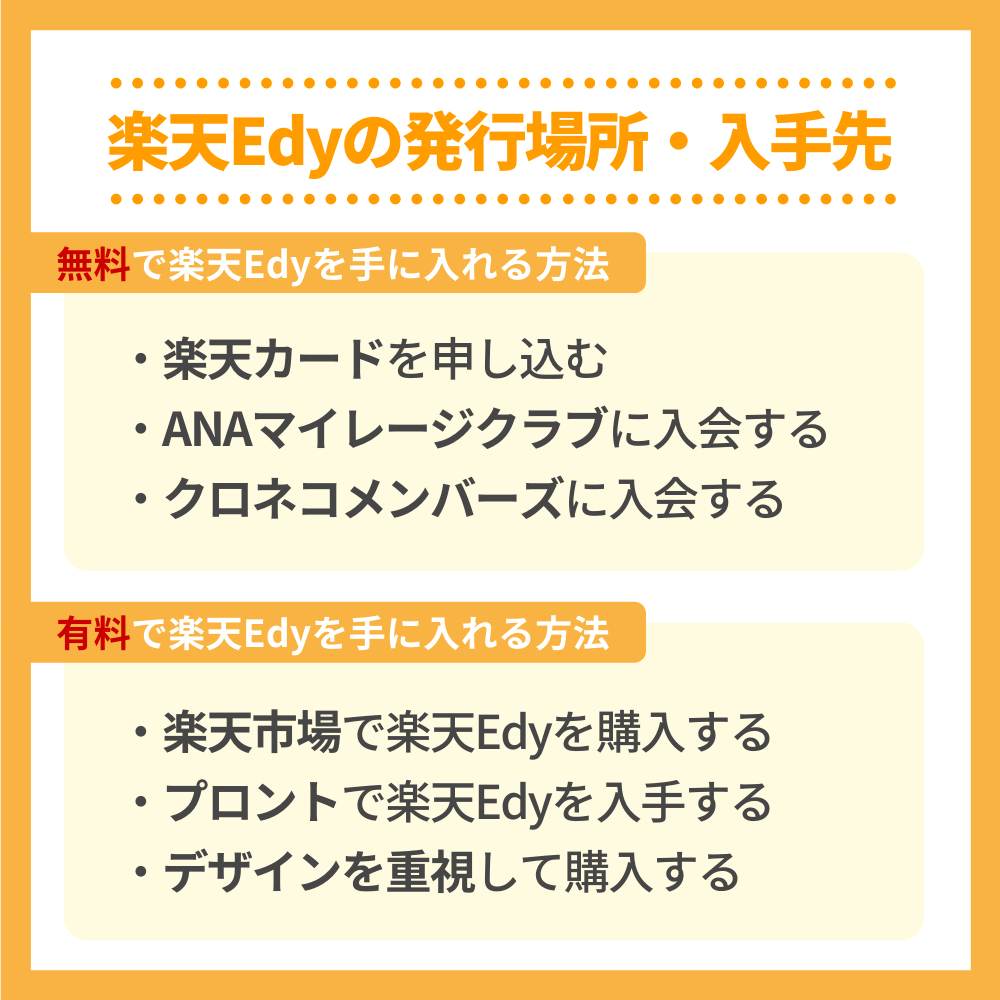 楽天Edyの発行場所・入手先

無料で楽天Edyを手に入れる方法

・楽天カードを申し込む
・ANAマイレージクラブに入会する
・クロネコメンバーズに入会する

有料で楽天Edyを手に入れる方法

・楽天市場で楽天Edyを購入する
・プロントで楽天Edyを入手する
・デザインを重視して購入する